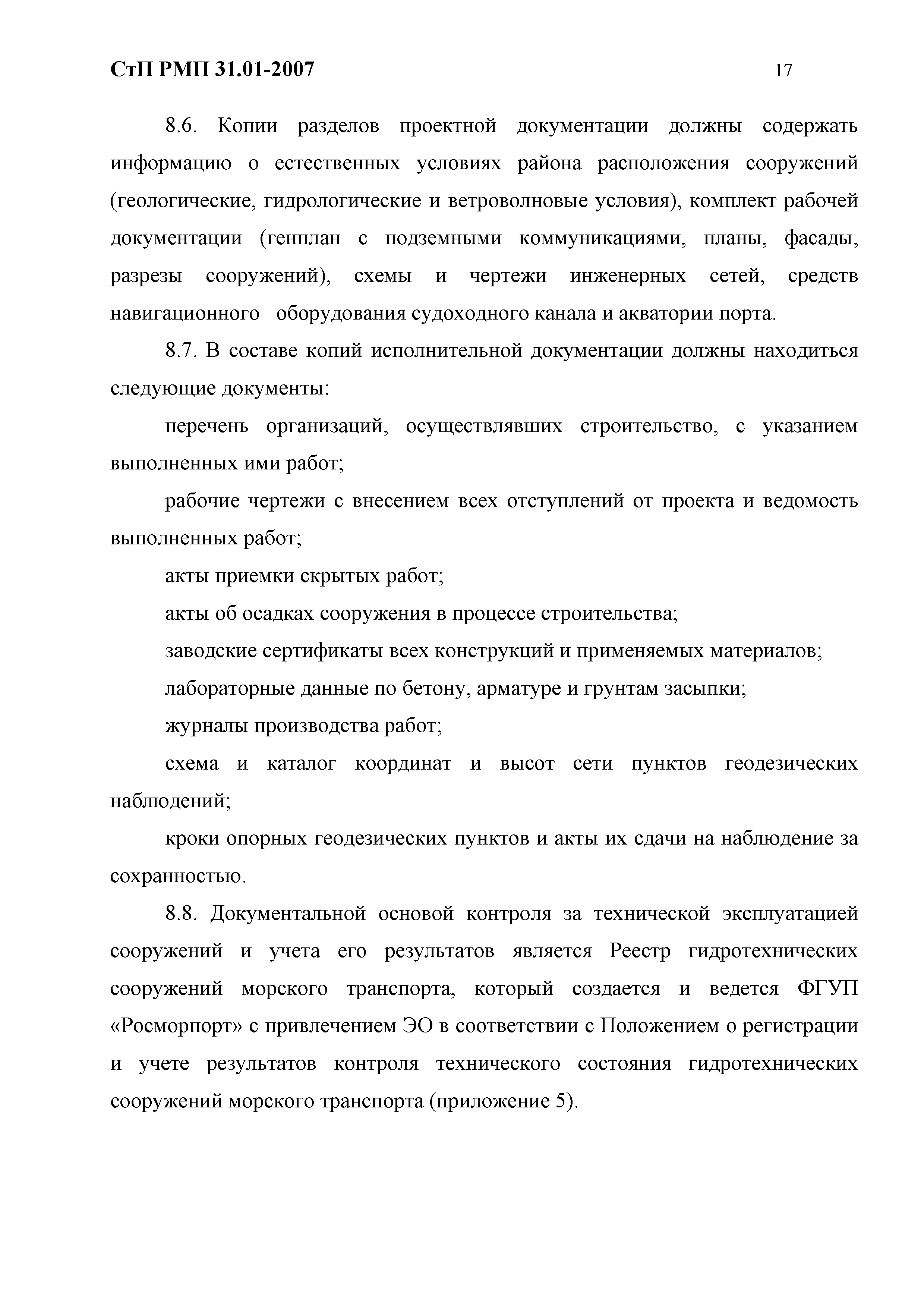 СтП РМП 31.01-2007

17

8.6. Копии разделов проектной документации должны содержать информацию о естественных условиях района расположения сооружений (геологические, гидрологические и ветроволновые условия), комплект рабочей документации (генплан с подземными коммуникациями, планы, фасады, разрезы сооружений), схемы и чертежи инженерных сетей, средств навигационного оборудования судоходного канала и акватории порта.

8.7. В составе копий исполнительной документации должны находиться следующие документы:

перечень организаций, осуществлявших строительство, с указанием выполненных ими работ;

рабочие чертежи с внесением всех отступлений от проекта и ведомость выполненных работ;

акты приемки скрытых работ;

акты об осадках сооружения в процессе строительства;

заводские сертификаты всех конструкций и применяемых материалов;

лабораторные данные по бетону, арматуре и грунтам засыпки;

журналы производства работ;

схема и каталог координат и высот сети пунктов геодезических наблюдений;

кроки опорных геодезических пунктов и акты их сдачи на наблюдение за сохранностью.

8.8. Документальной основой контроля за технической эксплуатацией сооружений и учета его результатов является Реестр гидротехнических сооружений морского транспорта, который создается и ведется ФГУП «Росморпорт» с привлечением ЭО в соответствии с Положением о регистрации и учете результатов контроля технического состояния гидротехнических сооружений морского транспорта (приложение 5).